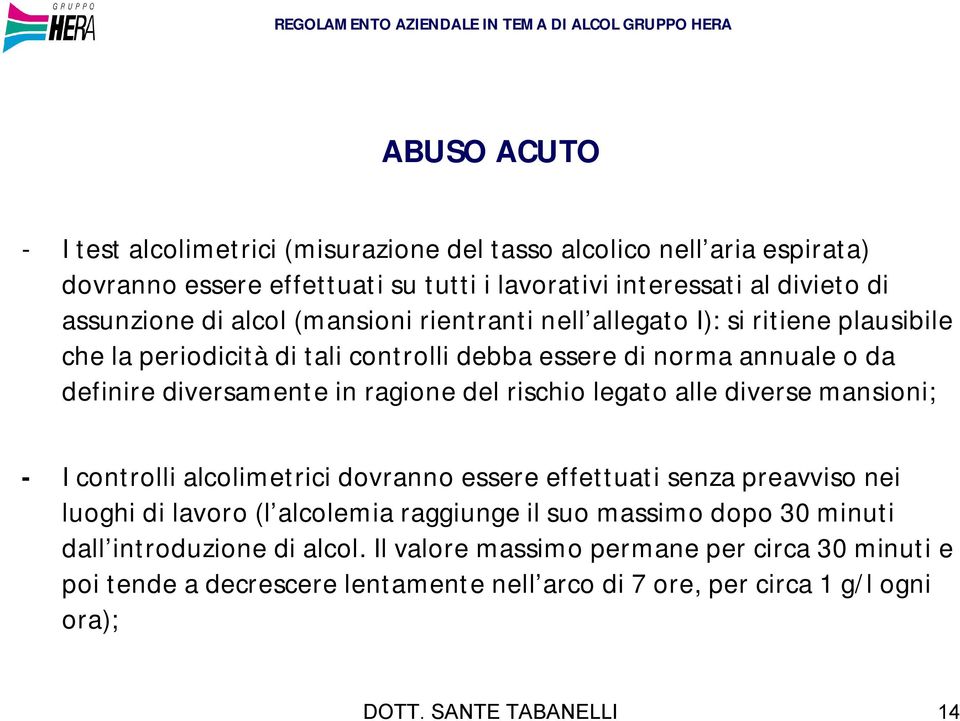 GRUPPO HERA

REGOLAMENTO AZIENDALE IN TEMA DI ALCOL GRUPPO HERA

ABUSO ACUTO

- I test alcolimetrici (misurazione del tasso alcolico nell’aria espirata) dovranno essere effettuati su tutti i lavorativi interessati al divieto di assunzione di alcol (mansioni rientranti nell’allegato I): si ritiene plausibile che la periodicità di tali controlli debba essere di norma annuale o da definire diversamente in ragione del rischio legato alle diverse mansioni;

- I controlli alcolimetrici dovranno essere effettuati senza preavviso nei luoghi di lavoro (l’alcolemia raggiunge il suo massimo dopo 30 minuti dall’introduzione di alcol. Il valore massimo permane per circa 30 minuti e poi tende a decrescere lentamente nell’arco di 7 ore, per circa 1 g/l ogni ora);

DOTT. SANTE TABANELLI

14